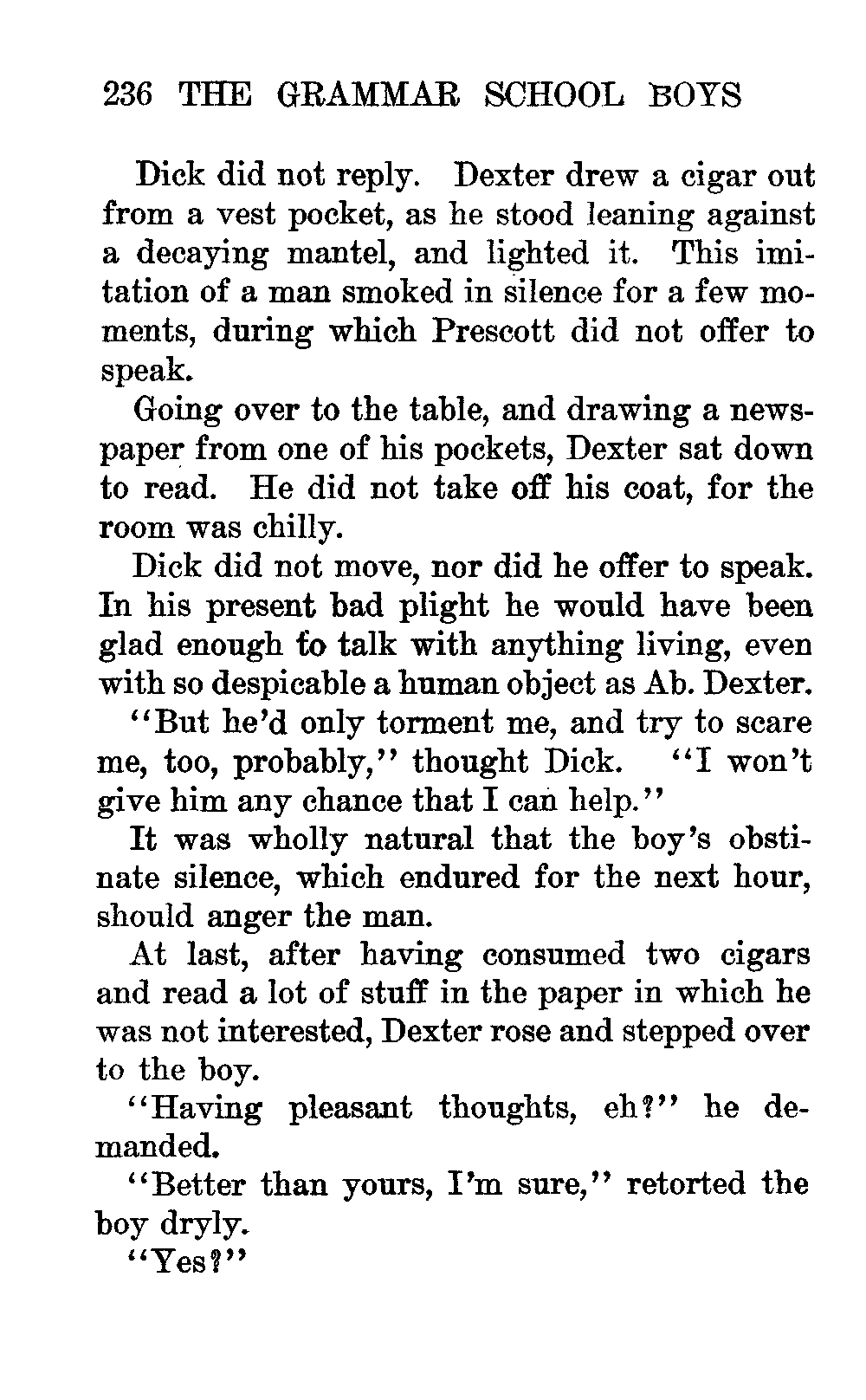 236 THE GRAMMAR SCHOOL BOYS

Dick did not reply. Dexter drew a cigar out from a vest pocket, as he stood leaning against a decaying mantel, and lighted it. This imitation of a man smoked in silence for a few moments, during which Prescott did not offer to speak.

Going over to the table, and drawing a newspaper from one of his pockets, Dexter sat down to read. He did not take off his coat, for the room was chilly.

Dick did not move, nor did he offer to speak. In his present bad plight he would have been glad enough to talk with anything living, even with so despicable a human object as Ab. Dexter.

"But he'd only torment me, and try to scare me, too, probably," thought Dick. "I won't give him any chance that I can help."

It was wholly natural that the boy's obstinate silence, which endured for the next hour, should anger the man.

At last, after having consumed two cigars and read a lot of stuff in the paper in which he was not interested, Dexter rose and stepped over to the boy.

"Having pleasant thoughts, eh?" he demanded.

"Better than yours, I'm sure," retorted the boy dryly.

"Yes?"